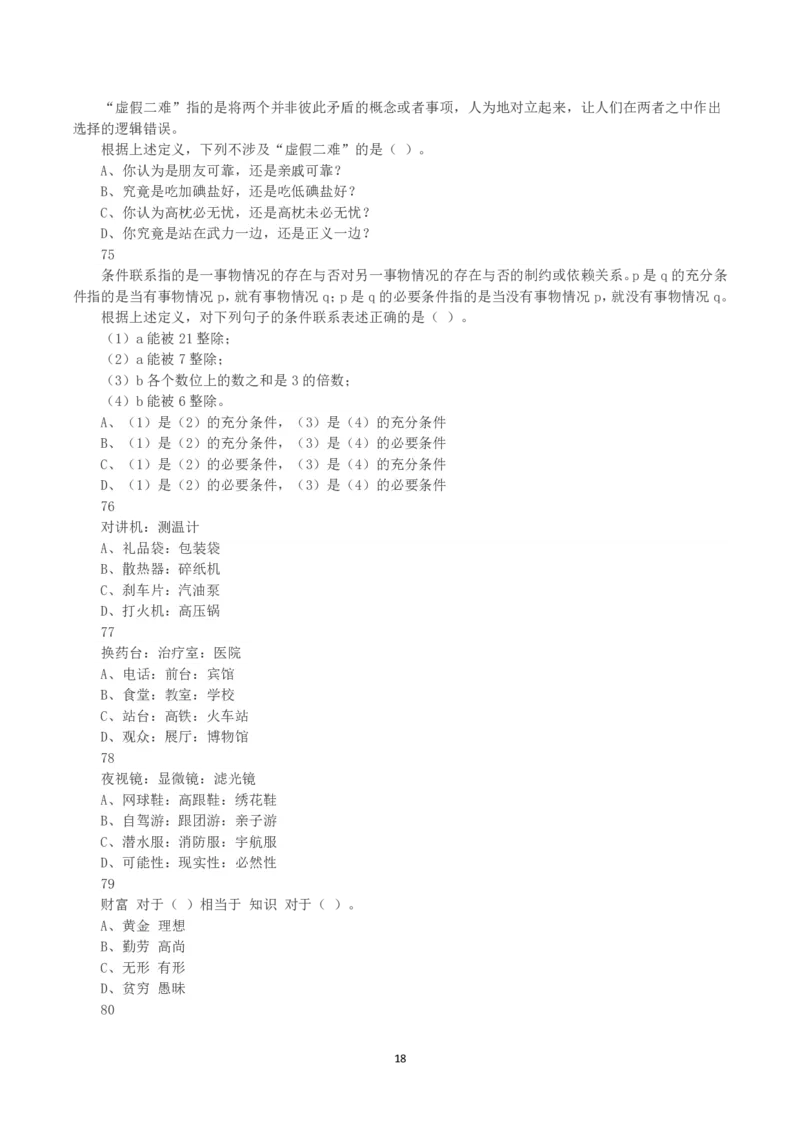 “虚假二难”指的是将两个并非彼此矛盾的概念或者事项，人为地对立起来，让人们在两者之中作出选择的逻辑错误。

根据上述定义，下列不涉及“虚假二难”的是（ ）。
A、你认为是朋友可靠，还是亲戚可靠？
B、究竟是吃加碘盐好，还是吃低碘盐好？
C、你认为高枕必无忧，还是高枕未必无忧？
D、你究竟是站在武力一边，还是正义一边？
75
条件联系指的是一事物情况的存在与否对另一事物情况的存在与否的制约或依赖关系。p是q的充分条件指的是当有事物情况p，就有事物情况q；p是q的必要条件指的是当没有事物情况p，就没有事物情况q。
根据上述定义，对下列句子的条件联系表述正确的是（ ）。
（1）a能被21整除；
（2）a能被7整除；
（3）b各个数位上的数之和是3的倍数；
（4）b能被6整除。
A、（1）是（2）的充分条件，（3）是（4）的充分条件
B、（1）是（2）的充分条件，（3）是（4）的必要条件
C、（1）是（2）的必要条件，（3）是（4）的充分条件
D、（1）是（2）的必要条件，（3）是（4）的必要条件
76
对讲机：测温计
A、礼品袋：包装袋
B、散热器：碎纸机
C、刹车片：汽油泵
D、打火机：高压锅
77
换药台：治疗室：医院
A、电话：前台：宾馆
B、食堂：教室：学校
C、站台：高铁：火车站
D、观众：展厅：博物馆
78
夜视镜：显微镜：滤光镜
A、网球鞋：高跟鞋：绣花鞋
B、自驾游：跟团游：亲子游
C、潜水服：消防服：宇航服
D、可能性：现实性：必然性
79
财富 对于（ ）相当于 知识 对于（ ）。
A、黄金 理想
B、勤劳 高尚
C、无形 有形
D、贫穷 愚昧
80

18